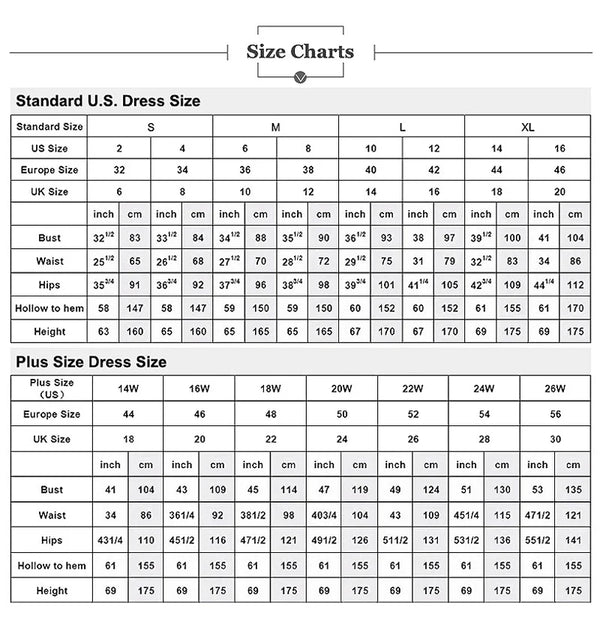 Size Charts

Standard U.S. Dress Size

| Standard Size | S | | | | M | | | | L | | | | XL | | | |
|---|---|---|---|---|---|---|---|---|---|---|---|---|---|---|---|---|
| US Size | 2 | | 4 | | 6 | | 8 | | 10 | | 12 | | 14 | | 16 | |
| Europe Size | 32 | | 34 | | 36 | | 38 | | 40 | | 42 | | 44 | | 46 | |
| UK Size | 6 | | 8 | | 10 | | 12 | | 14 | | 16 | | 18 | | 20 | |
| | inch | cm | inch | cm | inch | cm | inch | cm | inch | cm | inch | cm | inch | cm | inch | cm |
| Bust | $32^{1/2}$ | 83 | $33^{1/2}$ | 84 | $34^{1/2}$ | 88 | $35^{1/2}$ | 90 | $36^{1/2}$ | 93 | 38 | 97 | $39^{1/2}$ | 100 | 41 | 104 |
| Waist | $25^{1/2}$ | 65 | $26^{1/2}$ | 68 | $27^{1/2}$ | 70 | $28^{1/2}$ | 72 | $29^{1/2}$ | 75 | 31 | 79 | $32^{1/2}$ | 83 | 34 | 86 |
| Hips | $35^{3/4}$ | 91 | $36^{3/4}$ | 92 | $37^{3/4}$ | 96 | $38^{3/4}$ | 98 | $39^{3/4}$ | 101 | $41^{1/4}$ | 105 | $42^{3/4}$ | 109 | $44^{1/4}$ | 112 |
| Hollow to hem | 58 | 147 | 58 | 147 | 59 | 150 | 59 | 150 | 60 | 152 | 60 | 152 | 61 | 155 | 61 | 170 |
| Height | 63 | 160 | 65 | 160 | 65 | 165 | 65 | 165 | 67 | 170 | 67 | 170 | 69 | 175 | 69 | 175 |

Plus Size Dress Size

| Plus Size (US) | 14W | | 16W | | 18W | | 20W | | 22W | | 24W | | 26W | |
|---|---|---|---|---|---|---|---|---|---|---|---|---|---|---|
| Europe Size | 44 | | 46 | | 48 | | 50 | | 52 | | 54 | | 56 | |
| UK Size | 18 | | 20 | | 22 | | 24 | | 26 | | 28 | | 30 | |
| | inch | cm | inch | cm | inch | cm | inch | cm | inch | cm | inch | cm | inch | cm |
| Bust | 41 | 104 | 43 | 109 | 45 | 114 | 47 | 119 | 49 | 124 | 51 | 130 | 53 | 135 |
| Waist | 34 | 86 | 361/4 | 92 | 381/2 | 98 | 403/4 | 104 | 43 | 109 | 451/4 | 115 | 471/2 | 121 |
| Hips | 431/4 | 110 | 451/2 | 116 | 471/2 | 121 | 491/2 | 126 | 511/2 | 131 | 531/2 | 136 | 551/2 | 141 |
| Hollow to hem | 61 | 155 | 61 | 155 | 61 | 155 | 61 | 155 | 61 | 155 | 61 | 155 | 61 | 155 |
| Height | 69 | 175 | 69 | 175 | 69 | 175 | 69 | 175 | 69 | 175 | 69 | 175 | 69 | 175 |